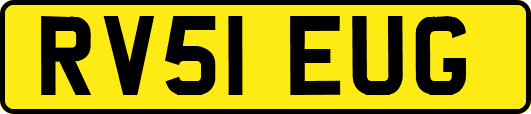 RV51 EUG